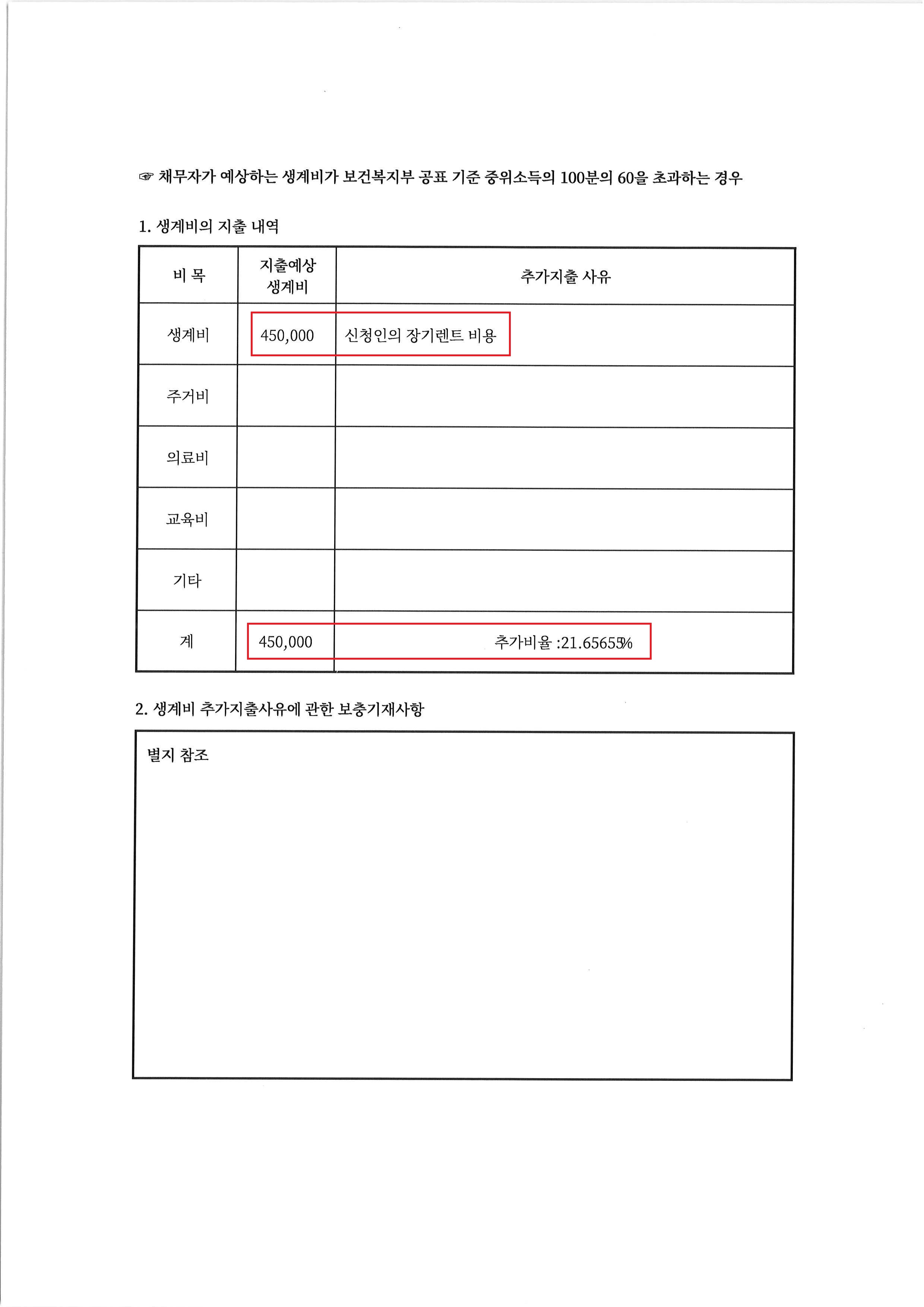 ☞ 채무자가 예상하는 생계비가 보건복지부 공표 기준 중위소득의 100분의 60을 초과하는 경우

1. 생계비의 지출 내역

| 비 목 | 지출예상 생계비 | 추가지출 사유 |
|---|---|---|
| 생계비 | 450,000 | 신청인의 장기렌트 비용 |
| 주거비 | | |
| 의료비 | | |
| 교육비 | | |
| 기타 | | |
| 계 | 450,000 | 추가비율 :21.65655% |

2. 생계비 추가지출사유에 관한 보충기재사항

별지 참조